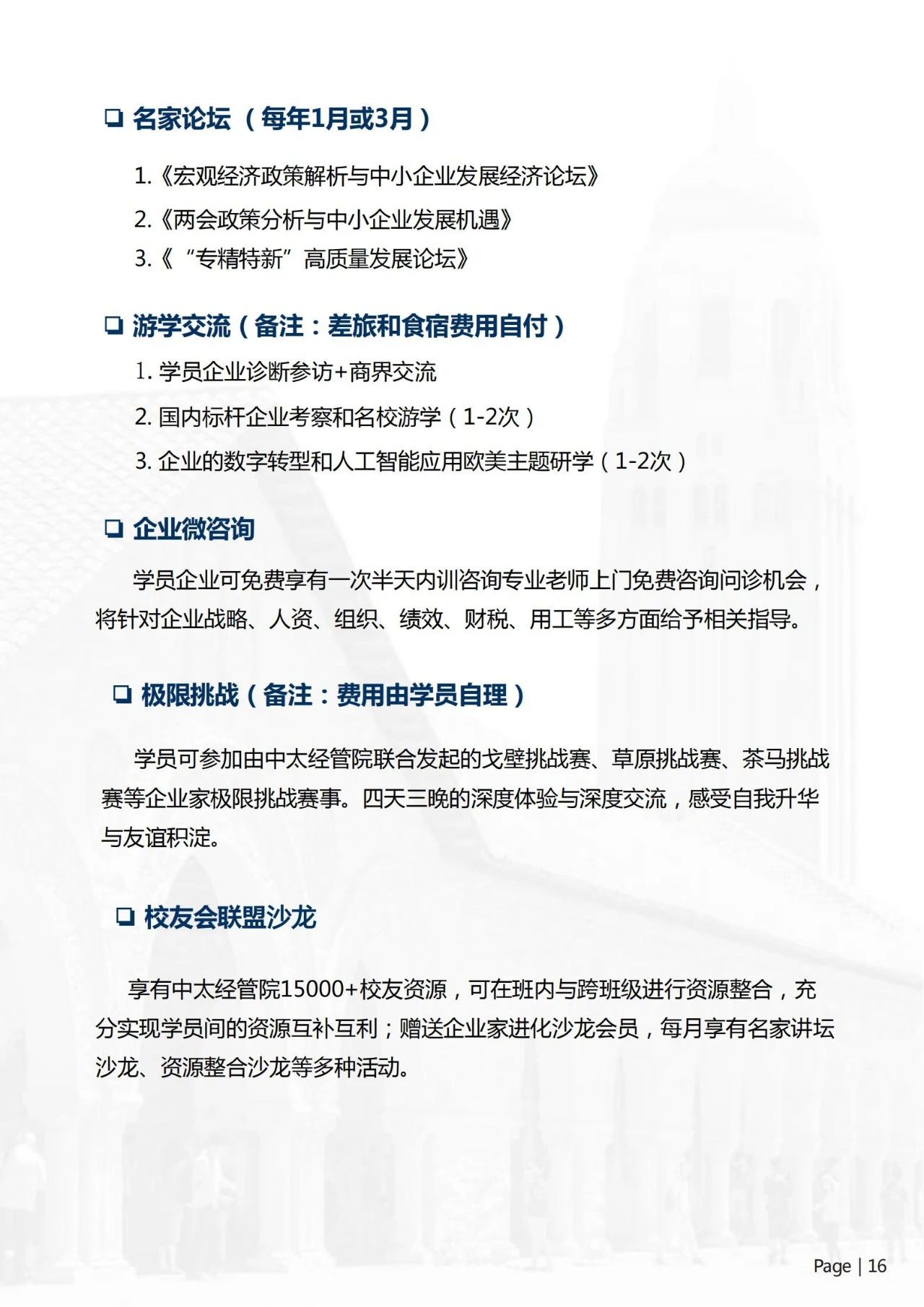 ❑ 名家论坛（每年1月或3月）

1.《宏观经济政策解析与中小企业发展经济论坛》

2.《两会政策分析与中小企业发展机遇》

3.《“专精特新”高质量发展论坛》

❑ 游学交流（备注：差旅和食宿费用自付）

1. 学员企业诊断参访+商界交流

2. 国内标杆企业考察和名校游学（1-2次）

3. 企业的数字转型和人工智能应用欧美主题研学（1-2次）

❑ 企业微咨询

学员企业可免费享有一次半天内训咨询专业老师上门免费咨询问诊机会，将针对企业战略、人资、组织、绩效、财税、用工等多方面给予相关指导。

❑ 极限挑战（备注：费用由学员自理）

学员可参加由中太经管院联合发起的戈壁挑战赛、草原挑战赛、茶马挑战赛等企业家极限挑战赛事。四天三晚的深度体验与深度交流，感受自我升华与友谊积淀。

❑ 校友会联盟沙龙

享有中太经管院15000+校友资源，可在班内与跨班级进行资源整合，充分实现学员间的资源互补互利；赠送企业家进化沙龙会员，每月享有名家讲坛沙龙、资源整合沙龙等多种活动。

Page | 16